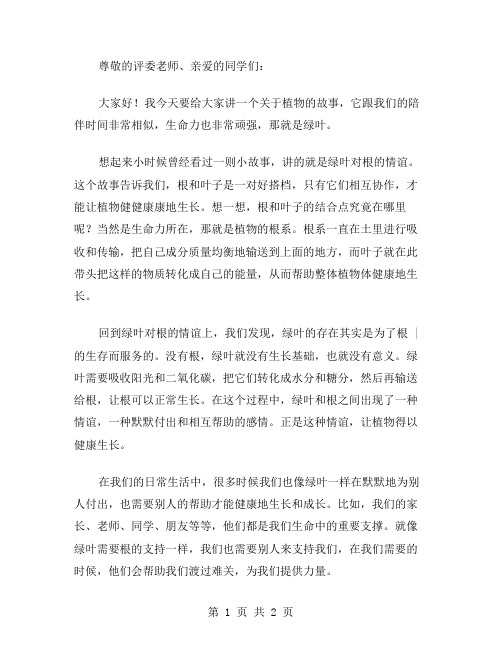 尊敬的评委老师、亲爱的同学们：

大家好！我今天要给大家讲一个关于植物的故事，它跟我们的陪伴时间非常相似，生命力也非常顽强，那就是绿叶。

想起来小时候曾经看过一则小故事，讲的就是绿叶对根的情谊。这个故事告诉我们，根和叶子是一对好搭档，只有它们相互协作，才能让植物健健康康地生长。想一想，根和叶子的结合点究竟在哪里呢？当然是生命力所在，那就是植物的根系。根系一直在土里进行吸收和传输，把自己成分质量均衡地输送到上面的地方，而叶子就在此带头把这样的物质转化成自己的能量，从而帮助整体植物体健康地生长。

回到绿叶对根的情谊上，我们发现，绿叶的存在其实是为了根的生存而服务的。没有根，绿叶就没有生长基础，也就没有意义。绿叶需要吸收阳光和二氧化碳，把它们转化成水分和糖分，然后再输送给根，让根可以正常生长。在这个过程中，绿叶和根之间出现了一种情谊，一种默默付出和相互帮助的感情。正是这种情谊，让植物得以健康生长。

在我们的日常生活中，很多时候我们也像绿叶一样在默默地为别人付出，也需要别人的帮助才能健康地生长和成长。比如，我们的家长、老师、同学、朋友等等，他们都是我们生命中的重要支撑。就像绿叶需要根的支持一样，我们也需要别人来支持我们，在我们需要的时候，他们会帮助我们渡过难关，为我们提供力量。

第 1 页 共 2 页